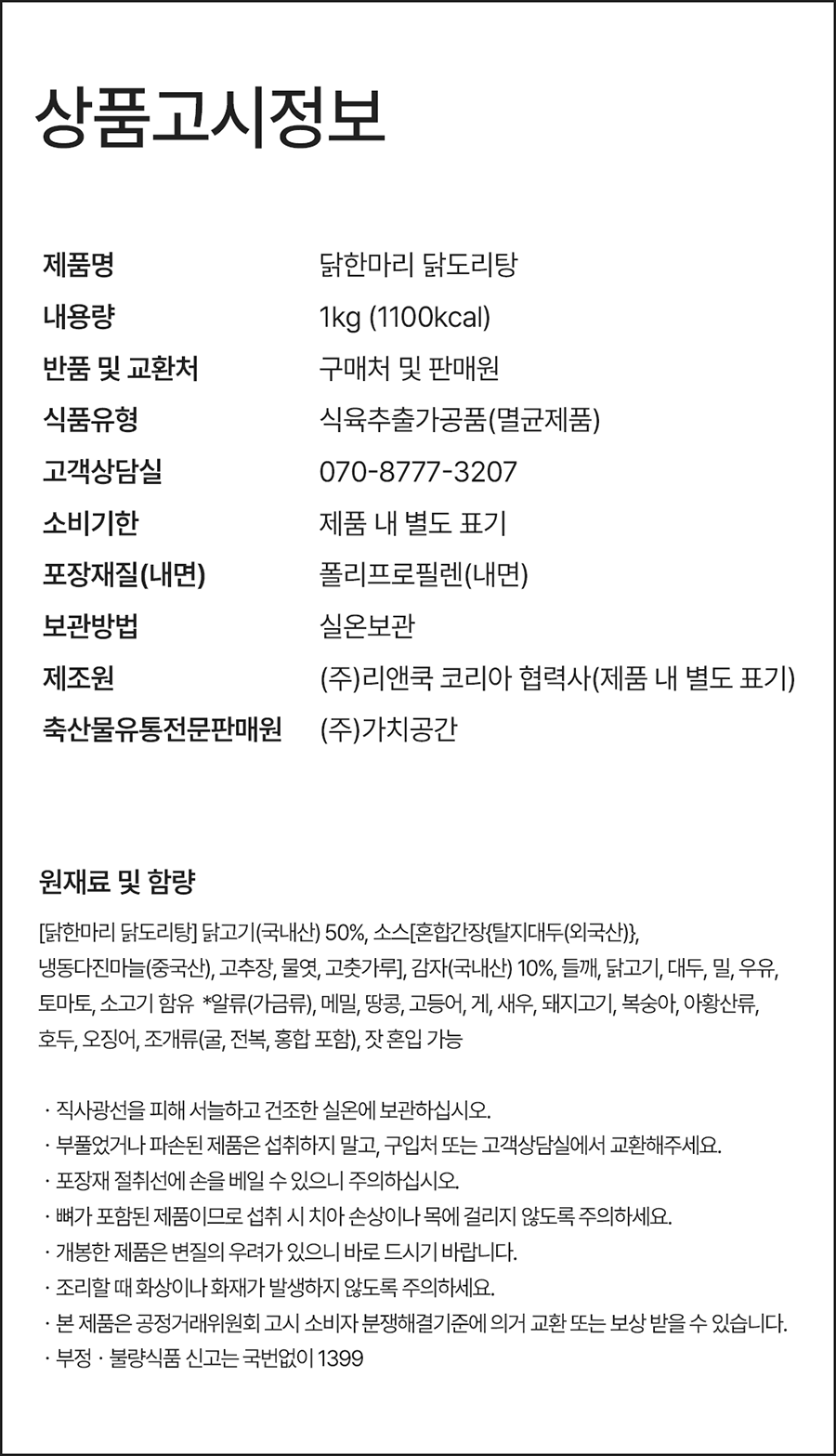 상품고시정보

| 제품명 | 닭한마리 닭도리탕 |
|---|---|
| 내용량 | 1kg (1100kcal) |
| 반품 및 교환처 | 구매처 및 판매원 |
| 식품유형 | 식육추출가공품(멸균제품) |
| 고객상담실 | 070-8777-3207 |
| 소비기한 | 제품 내 별도 표기 |
| 포장재질(내면) | 폴리프로필렌(내면) |
| 보관방법 | 실온보관 |
| 제조원 | (주)리앤쿡 코리아 협력사(제품 내 별도 표기) |
| 축산물유통전문판매원 | (주)가치공간 |

원재료 및 함량

[닭한마리 닭도리탕] 닭고기(국내산) 50%, 소스[혼합간장{탈지대두(외국산)}, 냉동다진마늘(중국산), 고추장, 물엿, 고춧가루], 감자(국내산) 10%, 들깨, 닭고기, 대두, 밀, 우유, 토마토, 소고기 함유 *알류(가금류), 메밀, 땅콩, 고등어, 게, 새우, 돼지고기, 복숭아, 아황산류, 호두, 오징어, 조개류(굴, 전복, 홍합 포함), 잣 혼입 가능

· 직사광선을 피해 서늘하고 건조한 실온에 보관하십시오.
· 부풀었거나 파손된 제품은 섭취하지 말고, 구입처 또는 고객상담실에서 교환해주세요.
· 포장재 절취선에 손을 베일 수 있으니 주의하십시오.
· 뼈가 포함된 제품이므로 섭취 시 치아 손상이나 목에 걸리지 않도록 주의하세요.
· 개봉한 제품은 변질의 우려가 있으니 바로 드시기 바랍니다.
· 조리할 때 화상이나 화재가 발생하지 않도록 주의하세요.
· 본 제품은 공정거래위원회 고시 소비자 분쟁해결기준에 의거 교환 또는 보상 받을 수 있습니다.
· 부정 · 불량식품 신고는 국번없이 1399